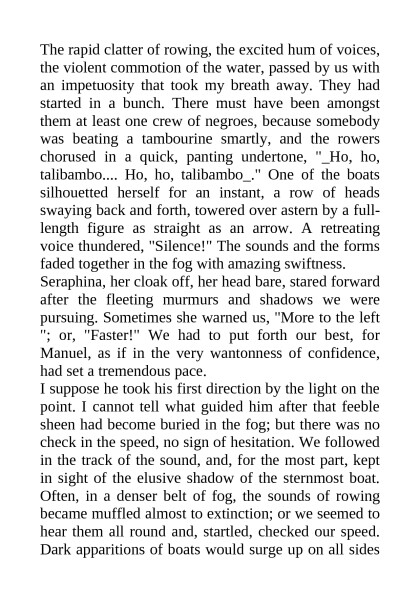 The rapid clatter of rowing, the excited hum of voices, the violent commotion of the water, passed by us with an impetuosity that took my breath away. They had started in a bunch. There must have been amongst them at least one crew of negroes, because somebody was beating a tambourine smartly, and the rowers chorused in a quick, panting undertone, "_Ho, ho, talibambo.... Ho, ho, talibambo_." One of the boats silhouetted herself for an instant, a row of heads swaying back and forth, towered over astern by a full-length figure as straight as an arrow. A retreating voice thundered, "Silence!" The sounds and the forms faded together in the fog with amazing swiftness.
Seraphina, her cloak off, her head bare, stared forward after the fleeting murmurs and shadows we were pursuing. Sometimes she warned us, "More to the left "; or, "Faster!" We had to put forth our best, for Manuel, as if in the very wantonness of confidence, had set a tremendous pace.
I suppose he took his first direction by the light on the point. I cannot tell what guided him after that feeble sheen had become buried in the fog; but there was no check in the speed, no sign of hesitation. We followed in the track of the sound, and, for the most part, kept in sight of the elusive shadow of the sternmost boat. Often, in a denser belt of fog, the sounds of rowing became muffled almost to extinction; or we seemed to hear them all round and, startled, checked our speed. Dark apparitions of boats would surge up on all sides